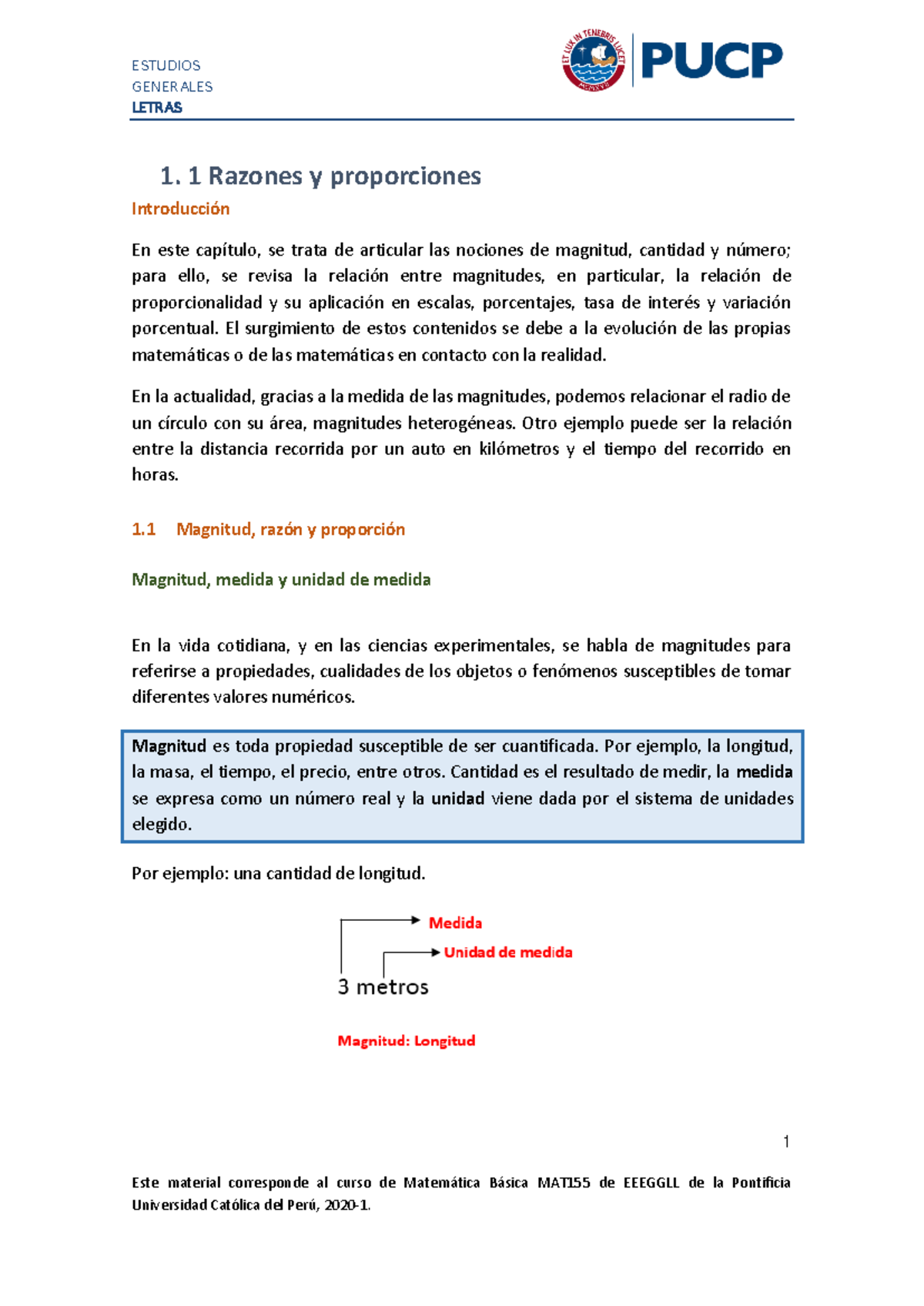 ESTUDIOS
GENERALES
LETRAS

ET LUX IN TENEBRIS LUCET
PUCP

1. 1 Razones y proporciones

Introducción

En este capítulo, se trata de articular las nociones de magnitud, cantidad y número; para ello, se revisa la relación entre magnitudes, en particular, la relación de proporcionalidad y su aplicación en escalas, porcentajes, tasa de interés y variación porcentual. El surgimiento de estos contenidos se debe a la evolución de las propias matemáticas o de las matemáticas en contacto con la realidad.

En la actualidad, gracias a la medida de las magnitudes, podemos relacionar el radio de un círculo con su área, magnitudes heterogéneas. Otro ejemplo puede ser la relación entre la distancia recorrida por un auto en kilómetros y el tiempo del recorrido en horas.

1.1 Magnitud, razón y proporción

Magnitud, medida y unidad de medida

En la vida cotidiana, y en las ciencias experimentales, se habla de magnitudes para referirse a propiedades, cualidades de los objetos o fenómenos susceptibles de tomar diferentes valores numéricos.

Magnitud es toda propiedad susceptible de ser cuantificada. Por ejemplo, la longitud, la masa, el tiempo, el precio, entre otros. Cantidad es el resultado de medir, la medida se expresa como un número real y la unidad viene dada por el sistema de unidades elegido.

Por ejemplo: una cantidad de longitud.

Medida
Unidad de medida
3 metros

Magnitud: Longitud

1

Este material corresponde al curso de Matemática Básica MAT155 de EEEGGLL de la Pontificia Universidad Católica del Perú, 2020-1.